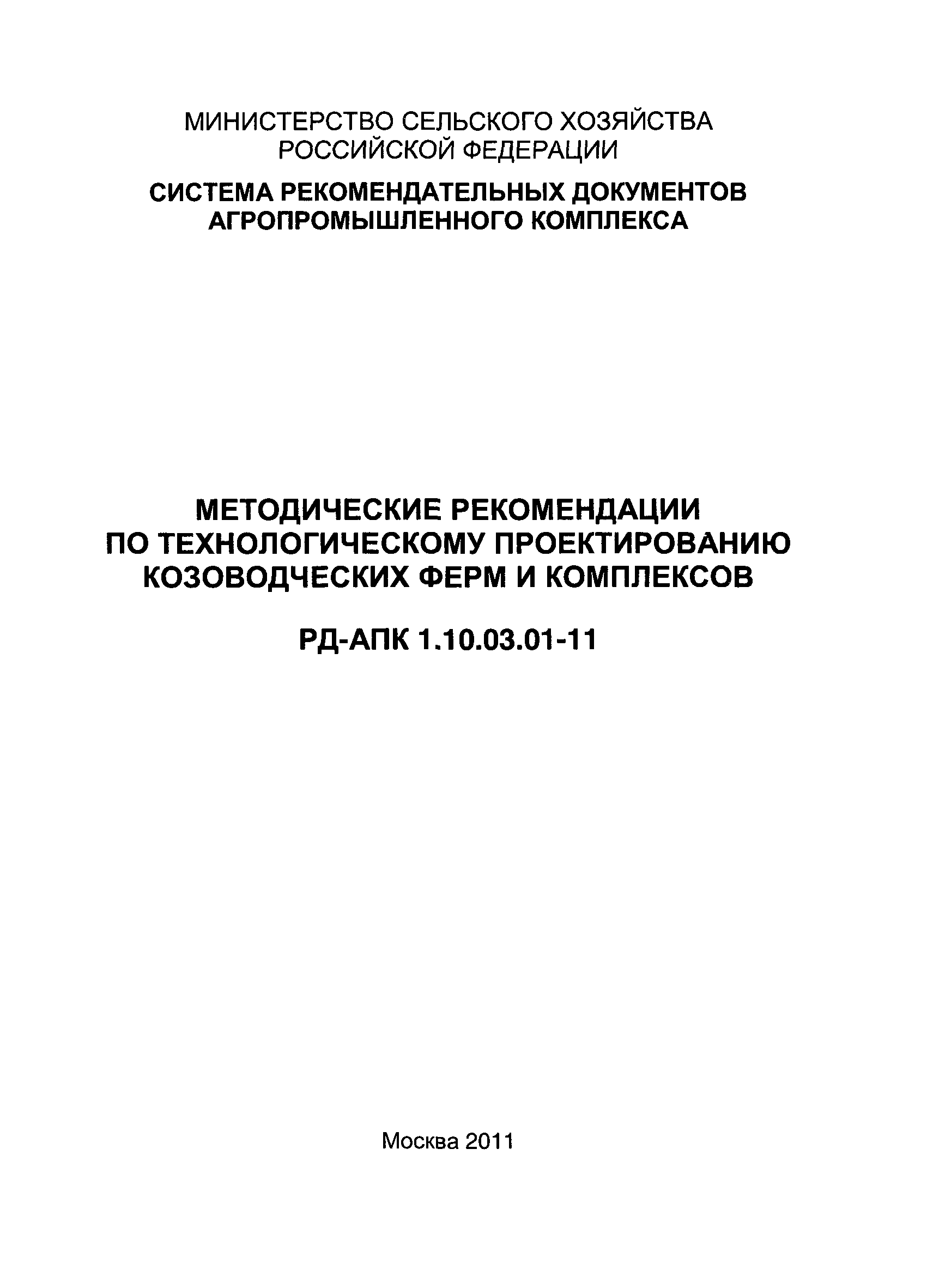 МИНИСТЕРСТВО СЕЛЬСКОГО ХОЗЯЙСТВА РОССИЙСКОЙ ФЕДЕРАЦИИ

СИСТЕМА РЕКОМЕНДАТЕЛЬНЫХ ДОКУМЕНТОВ АГРОПРОМЫШЛЕННОГО КОМПЛЕКСА

МЕТОДИЧЕСКИЕ РЕКОМЕНДАЦИИ ПО ТЕХНОЛОГИЧЕСКОМУ ПРОЕКТИРОВАНИЮ КОЗОВОДЧЕСКИХ ФЕРМ И КОМПЛЕКСОВ

РД-АПК 1.10.03.01-11

Москва 2011